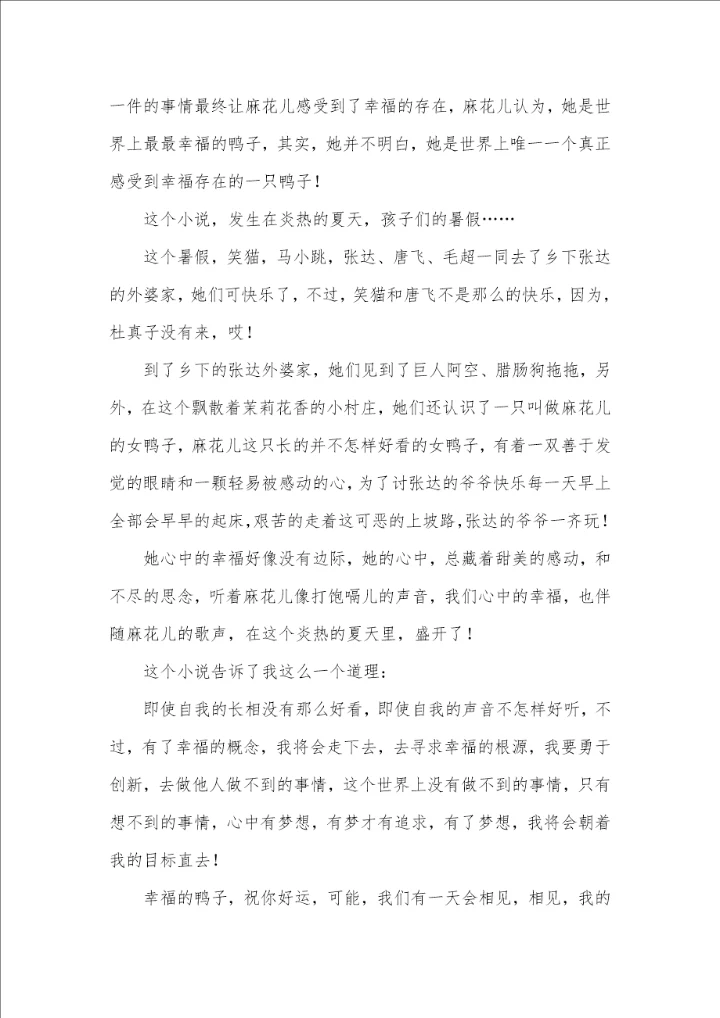 一件的事情最终让麻花儿感受到了幸福的存在，麻花儿认为，她是世界上最最幸福的鸭子，其实，她并不明白，她是世界上唯一一个真正感受到幸福存在的一只鸭子！

这个小说，发生在炎热的夏天，孩子们的暑假……

这个暑假，笑猫，马小跳，张达、唐飞、毛超一同去了乡下张达的外婆家，她们可快乐了，不过，笑猫和唐飞不是那么的快乐，因为，杜真子没有来，哎！

到了乡下的张达外婆家，她们见到了巨人阿空、腊肠狗拖拖，另外，在这个飘散着茉莉花香的小村庄，她们还认识了一只叫做麻花儿的女鸭子，麻花儿这只长的并不怎样好看的女鸭子，有着一双善于发觉的眼睛和一颗轻易被感动的心，为了讨张达的爷爷快乐每一天早上全部会早早的起床，艰苦的走着这可恶的上坡路，张达的爷爷一齐玩！

她心中的幸福好像没有边际，她的心中，总藏着甜美的感动，和不尽的思念，听着麻花儿像打饱嗝儿的声音，我们心中的幸福，也伴随麻花儿的歌声，在这个炎热的夏天里，盛开了！

这个小说告诉了我这么一个道理：

即使自我的长相没有那么好看，即使自我的声音不怎样好听，不过，有了幸福的概念，我将会走下去，去寻求幸福的根源，我要勇于创新，去做他人做不到的事情，这个世界上没有做不到的事情，只有想不到的事情，心中有梦想，有梦才有追求，有了梦想，我将会朝着我的目标直去！

幸福的鸭子，祝你好运，可能，我们有一天会相见，相见，我的